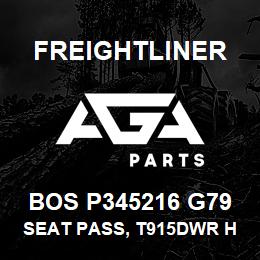 FREIGHTLINER

AGA

PARTS

BOS P345216 G79

SEAT PASS, T915DWR H